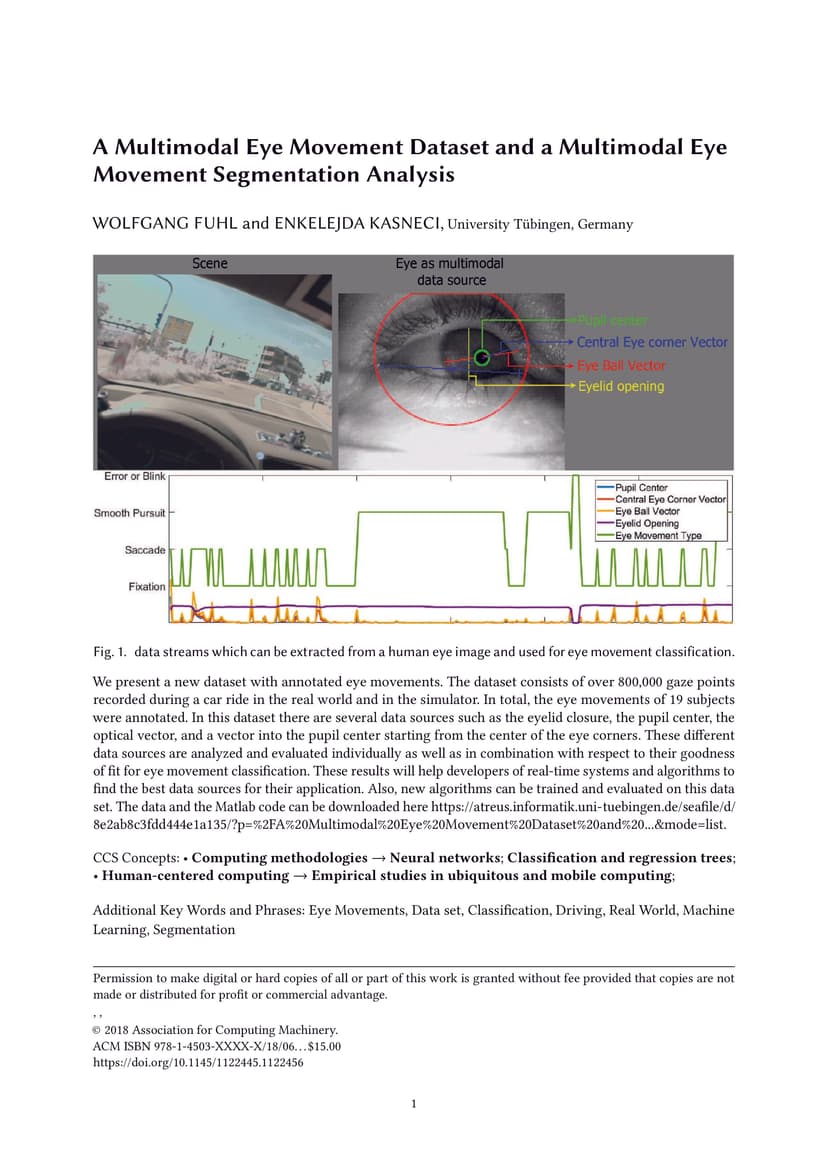 A Multimodal Eye Movement Dataset and a Multimodal Eye Movement Segmentation Analysis

WOLFGANG FUHL and ENKELEJDA KASNECI, University Tübingen, Germany

Scene

Eye as multimodal data source

Pupil center

Central Eye corner Vector

Eye Ball Vector

Eyelid opening

Error or Blink

Smooth Pursuit

Saccade

Fixation

Pupil Center

Central Eye Corner Vector

Eye Ball Vector

Eyelid Opening

Eye Movement Type

Fig. 1. data streams which can be extracted from a human eye image and used for eye movement classification.

We present a new dataset with annotated eye movements. The dataset consists of over 800,000 gaze points recorded during a car ride in the real world and in the simulator. In total, the eye movements of 19 subjects were annotated. In this dataset there are several data sources such as the eyelid closure, the pupil center, the optical vector, and a vector into the pupil center starting from the center of the eye corners. These different data sources are analyzed and evaluated individually as well as in combination with respect to their goodness of fit for eye movement classification. These results will help developers of real-time systems and algorithms to find the best data sources for their application. Also, new algorithms can be trained and evaluated on this data set. The data and the Matlab code can be downloaded here https://atreus.informatik.uni-tuebingen.de/seafile/d/8e2ab8c3fdd444e1a135/?p=%2FA%20Multimodal%20Eye%20Movement%20Dataset%20and%20...&mode=list.

CCS Concepts: • Computing methodologies → Neural networks; Classification and regression trees; • Human-centered computing → Empirical studies in ubiquitous and mobile computing;

Additional Key Words and Phrases: Eye Movements, Data set, Classification, Driving, Real World, Machine Learning, Segmentation

Permission to make digital or hard copies of all or part of this work is granted without fee provided that copies are not made or distributed for profit or commercial advantage.

, ,
© 2018 Association for Computing Machinery.
ACM ISBN 978-1-4503-XXXX-X/18/06…$15.00
https://doi.org/10.1145/1122445.1122456

1